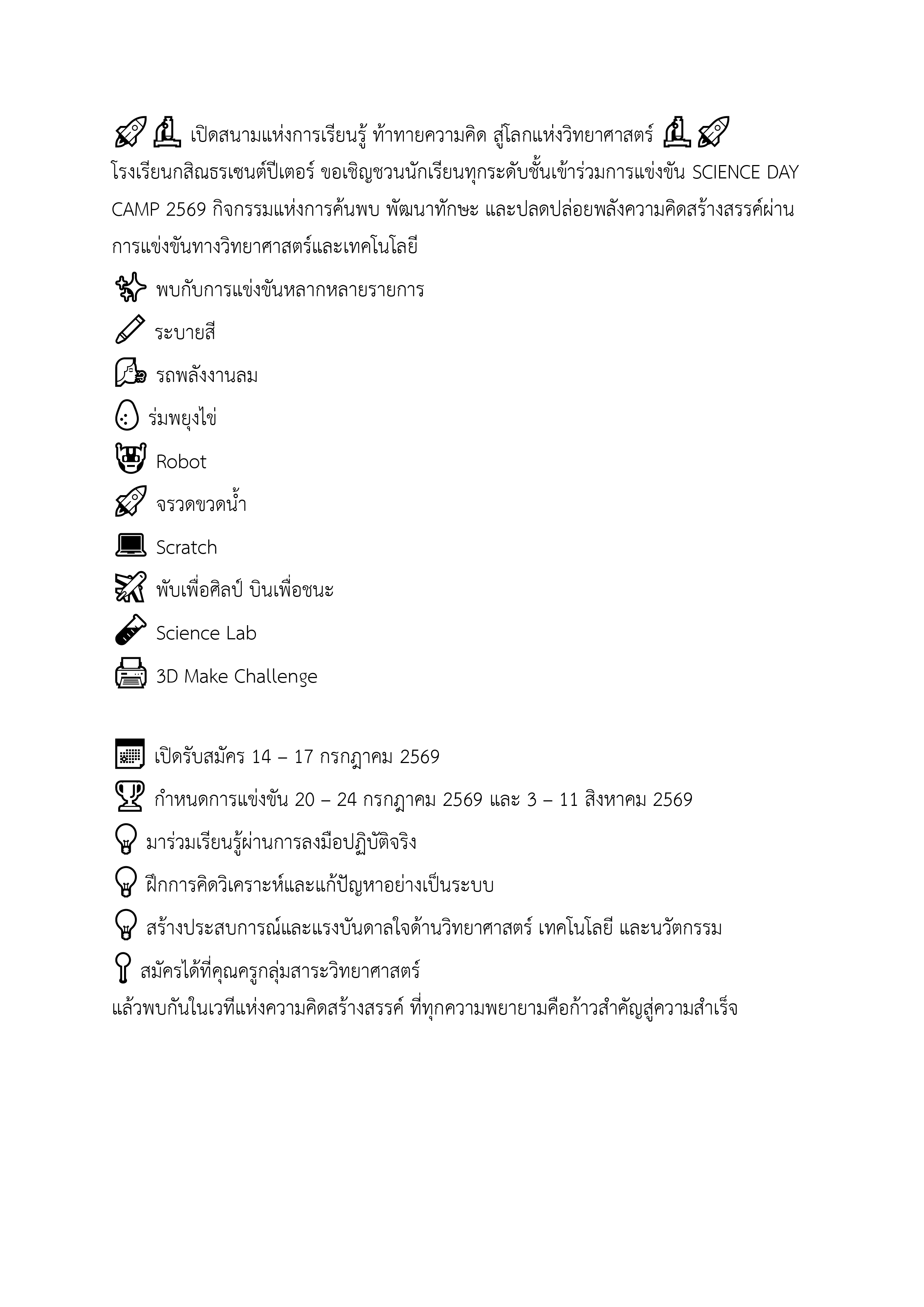 เปิดสนามแห่งการเรียนรู้ ท้าทายความคิด สู่โลกแห่งวิทยาศาสตร์

โรงเรียนกสิณธรเซนต์ปีเตอร์ ขอเชิญชวนนักเรียนทุกระดับชั้นเข้าร่วมการแข่งขัน SCIENCE DAY CAMP 2569 กิจกรรมแห่งการค้นพบ พัฒนาทักษะ และปลดปล่อยพลังความคิดสร้างสรรค์ผ่านการแข่งขันทางวิทยาศาสตร์และเทคโนโลยี

พบกับการแข่งขันหลากหลายรายการ

ระบายสี

รถพลังงานลม

ร่มพยุงไข่

Robot

จรวดขวดน้ำ

Scratch

พับเพื่อศิลป์ บินเพื่อชนะ

Science Lab

3D Make Challenge

เปิดรับสมัคร 14 – 17 กรกฎาคม 2569

กำหนดการแข่งขัน 20 – 24 กรกฎาคม 2569 และ 3 – 11 สิงหาคม 2569

มาร่วมเรียนรู้ผ่านการลงมือปฏิบัติจริง

ฝึกการคิดวิเคราะห์และแก้ปัญหาอย่างเป็นระบบ

สร้างประสบการณ์และแรงบันดาลใจด้านวิทยาศาสตร์ เทคโนโลยี และนวัตกรรม

สมัครได้ที่คุณครูกลุ่มสาระวิทยาศาสตร์

แล้วพบกันในเวทีแห่งความคิดสร้างสรรค์ ที่ทุกความพยายามคือก้าวสำคัญสู่ความสำเร็จ